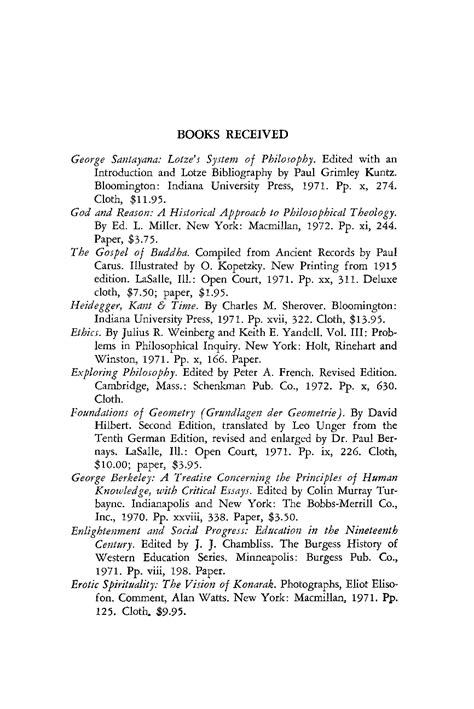 BOOKS RECEIVED

George Santayana: Lotze's System of Philosophy. Edited with an Introduction and Lotze Bibliography by Paul Grimley Kuntz. Bloomington: Indiana University Press, 1971. Pp. x, 274. Cloth, $11.95.

God and Reason: A Historical Approach to Philosophical Theology. By Ed. L. Miller. New York: Macmillan, 1972. Pp. xi, 244. Paper, $3.75.

The Gospel of Buddha. Compiled from Ancient Records by Paul Carus. Illustrated by O. Kopetzky. New Printing from 1915 edition. LaSalle, Ill.: Open Court, 1971. Pp. xx, 311. Deluxe cloth, $7.50; paper, $1.95.

Heidegger, Kant & Time. By Charles M. Sherover. Bloomington: Indiana University Press, 1971. Pp. xvii, 322. Cloth, $13.95.

Ethics. By Julius R. Weinberg and Keith E. Yandell. Vol. III: Problems in Philosophical Inquiry. New York: Holt, Rinehart and Winston, 1971. Pp. x, 166. Paper.

Exploring Philosophy. Edited by Peter A. French. Revised Edition. Cambridge, Mass.: Schenkman Pub. Co., 1972. Pp. x, 630. Cloth.

Foundations of Geometry (Grundlagen der Geometrie). By David Hilbert. Second Edition, translated by Leo Unger from the Tenth German Edition, revised and enlarged by Dr. Paul Bernays. LaSalle, Ill.: Open Court, 1971. Pp. ix, 226. Cloth, $10.00; paper, $3.95.

George Berkeley: A Treatise Concerning the Principles of Human Knowledge, with Critical Essays. Edited by Colin Murray Turbayne. Indianapolis and New York: The Bobbs-Merrill Co., Inc., 1970. Pp. xxviii, 338. Paper, $3.50.

Enlightenment and Social Progress: Education in the Nineteenth Century. Edited by J. J. Chambliss. The Burgess History of Western Education Series. Minneapolis: Burgess Pub. Co., 1971. Pp. viii, 198. Paper.

Erotic Spirituality: The Vision of Konarak. Photographs, Eliot Elisofon. Comment, Alan Watts. New York: Macmillan, 1971. Pp. 125. Cloth, $9.95.